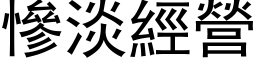 慘淡經營